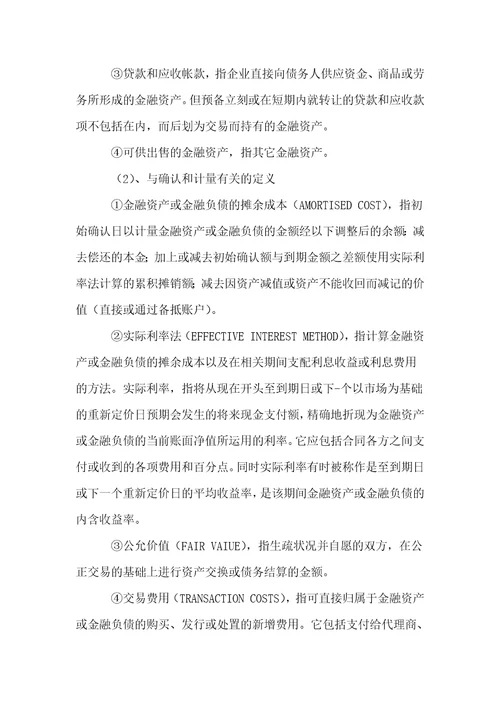 ③贷款和应收帐款，指企业直接向债务人供应资金、商品或劳务所形成的金融资产。但预备立刻或在短期内就转让的贷款和应收款项不包括在内，而后划为交易而持有的金融资产。

④可供出售的金融资产，指其它金融资产。

（2）、与确认和计量有关的定义

①金融资产或金融负债的摊余成本（AMORTISED COST），指初始确认日以计量金融资产或金融负债的金额经以下调整后的余额：减去偿还的本金；加上或减去初始确认额与到期金额之差额使用实际利率法计算的累积摊销额；减去因资产减值或资产不能收回而减记的价值（直接或通过备抵账户）。

②实际利率法（EFFECTIVE INTEREST METHOD），指计算金融资产或金融负债的摊余成本以及在相关期间支配利息收益或利息费用的方法。实际利率，指将从现在开头至到期日或下-个以市场为基础的重新定价日预期会发生的将来现金支付额，精确地折现为金融资产或金融负债的当前账面净值所运用的利率。它应包括合同各方之间支付或收到的各项费用和百分点。同时实际利率有时被称作是至到期日或下一个重新定价日的平均收益率，是该期间金融资产或金融负债的内含收益率。

③公允价值（FAIR VAIUE），指生疏状况并自愿的双方，在公正交易的基础上进行资产交换或债务结算的金额。

④交易费用（TRANSACTION COSTS），指可直接归属于金融资产或金融负债的购买、发行或处置的新增费用。它包括支付给代理商、